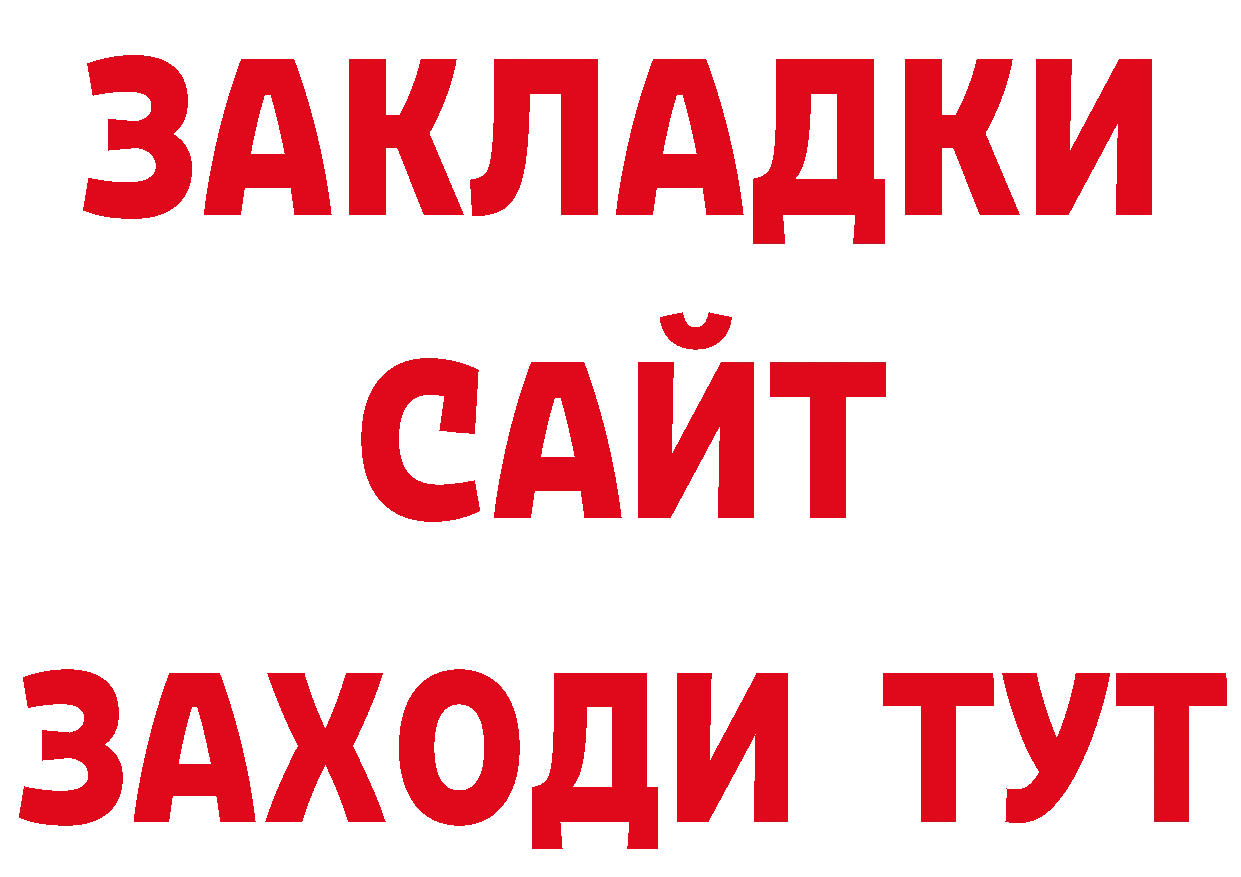 ЗАКЛАДКИ
САЙТ
ЗАХОДИ ТУТ